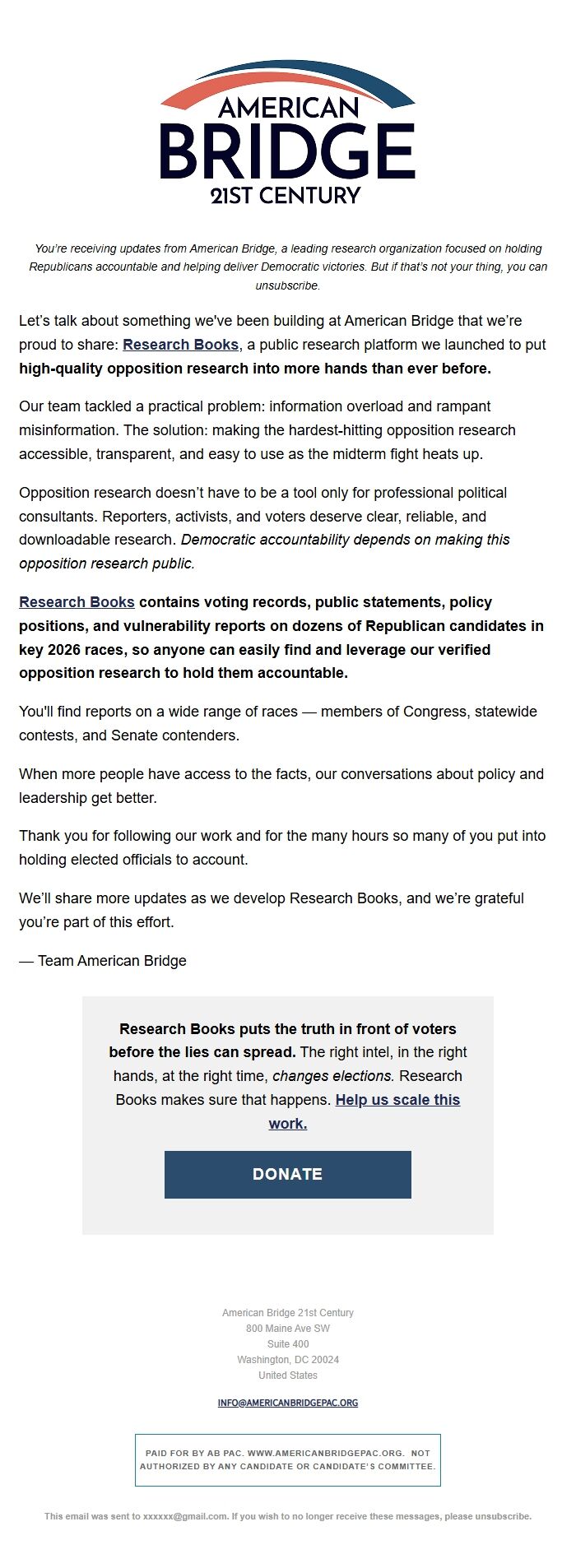 AMERICAN BRIDGE 21ST CENTURY

You're receiving updates from American Bridge, a leading research organization focused on holding Republicans accountable and helping deliver Democratic victories. But if that's not your thing, you can unsubscribe.

Let's talk about something we've been building at American Bridge that we're proud to share: Research Books, a public research platform we launched to put high-quality opposition research into more hands than ever before.

Our team tackled a practical problem: information overload and rampant misinformation. The solution: making the hardest-hitting opposition research accessible, transparent, and easy to use as the midterm fight heats up.

Opposition research doesn't have to be a tool only for professional political consultants. Reporters, activists, and voters deserve clear, reliable, and downloadable research. Democratic accountability depends on making this opposition research public.

Research Books contains voting records, public statements, policy positions, and vulnerability reports on dozens of Republican candidates in key 2026 races, so anyone can easily find and leverage our verified opposition research to hold them accountable.

You'll find reports on a wide range of races — members of Congress, statewide contests, and Senate contenders.

When more people have access to the facts, our conversations about policy and leadership get better.

Thank you for following our work and for the many hours so many of you put into holding elected officials to account.

We'll share more updates as we develop Research Books, and we're grateful you're part of this effort.

— Team American Bridge

Research Books puts the truth in front of voters before the lies can spread. The right intel, in the right hands, at the right time, changes elections. Research Books makes sure that happens. Help us scale this work.

DONATE

American Bridge 21st Century
800 Maine Ave SW
Suite 400
Washington, DC 20024
United States

INFO@AMERICANBRIDGEPAC.ORG

PAID FOR BY AB PAC. WWW.AMERICANBRIDGEPAC.ORG. NOT AUTHORIZED BY ANY CANDIDATE OR CANDIDATE'S COMMITTEE.

This email was sent to xxxxxx@gmail.com. If you wish to no longer receive these messages, please unsubscribe.